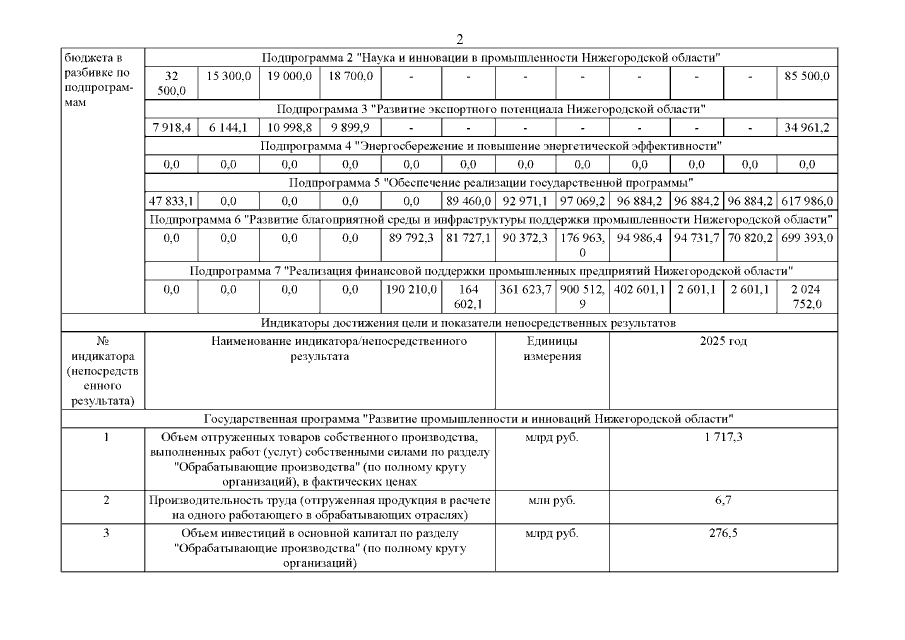 2

| бюджета в разбивке по подпрограммам | Подпрограмма 2 "Наука и инновации в промышленности Нижегородской области" | | | | | | | | | | | |
|---|---|---|---|---|---|---|---|---|---|---|---|---|
| | 32 500,0 | 15 300,0 | 19 000,0 | 18 700,0 | - | - | - | - | - | - | - | 85 500,0 |
| | Подпрограмма 3 "Развитие экспортного потенциала Нижегородской области" | | | | | | | | | | | |
| | 7 918,4 | 6 144,1 | 10 998,8 | 9 899,9 | - | - | - | - | - | - | - | 34 961,2 |
| | Подпрограмма 4 "Энергосбережение и повышение энергетической эффективности" | | | | | | | | | | | |
| | 0,0 | 0,0 | 0,0 | 0,0 | 0,0 | 0,0 | 0,0 | 0,0 | 0,0 | 0,0 | 0,0 | 0,0 |
| | Подпрограмма 5 "Обеспечение реализации государственной программы" | | | | | | | | | | | |
| | 47 833,1 | 0,0 | 0,0 | 0,0 | 0,0 | 89 460,0 | 92 971,1 | 97 069,2 | 96 884,2 | 96 884,2 | 96 884,2 | 617 986,0 |
| | Подпрограмма 6 "Развитие благоприятной среды и инфраструктуры поддержки промышленности Нижегородской области" | | | | | | | | | | | |
| | 0,0 | 0,0 | 0,0 | 0,0 | 89 792,3 | 81 727,1 | 90 372,3 | 176 963,0 | 94 986,4 | 94 731,7 | 70 820,2 | 699 393,0 |
| | Подпрограмма 7 "Реализация финансовой поддержки промышленных предприятий Нижегородской области" | | | | | | | | | | | |
| | 0,0 | 0,0 | 0,0 | 0,0 | 190 210,0 | 164 602,1 | 361 623,7 | 900 512,9 | 402 601,1 | 2 601,1 | 2 601,1 | 2 024 752,0 |

Индикаторы достижения цели и показатели непосредственных результатов

| № индикатора (непосредственного результата) | Наименование индикатора/непосредственного результата | Единицы измерения | 2025 год |
|---|---|---|---|
| Государственная программа "Развитие промышленности и инноваций Нижегородской области" | | | |
| 1 | Объем отгруженных товаров собственного производства, выполненных работ (услуг) собственными силами по разделу "Обрабатывающие производства" (по полному кругу организаций), в фактических ценах | млрд руб. | 1 717,3 |
| 2 | Производительность труда (отгруженная продукция в расчете на одного работающего в обрабатывающих отраслях) | млн руб. | 6,7 |
| 3 | Объем инвестиций в основной капитал по разделу "Обрабатывающие производства" (по полному кругу организаций) | млрд руб. | 276,5 |